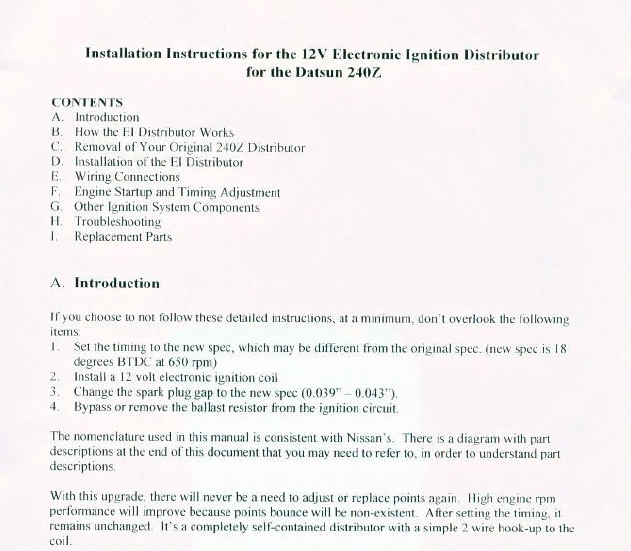 Installation Instructions for the 12V Electronic Ignition Distributor for the Datsun 240Z

CONTENTS
A. Introduction
B. How the EI Distributor Works
C. Removal of Your Original 240Z Distributor
D. Installation of the EI Distributor
E. Wiring Connections
F. Engine Startup and Timing Adjustment
G. Other Ignition System Components
H. Troubleshooting
I. Replacement Parts

A. Introduction

If you choose to not follow these detailed instructions, at a minimum, don't overlook the following items:
1. Set the timing to the new spec, which may be different from the original spec. (new spec is 18 degrees BTDC at 650 rpm)
2. Install a 12 volt electronic ignition coil
3. Change the spark plug gap to the new spec (0.039" – 0.043").
4. Bypass or remove the ballast resistor from the ignition circuit.

The nomenclature used in this manual is consistent with Nissan's. There is a diagram with part descriptions at the end of this document that you may need to refer to, in order to understand part descriptions.

With this upgrade, there will never be a need to adjust or replace points again. High engine rpm performance will improve because points bounce will be non-existent. After setting the timing, it remains unchanged. It's a completely self-contained distributor with a simple 2 wire hook-up to the coil.